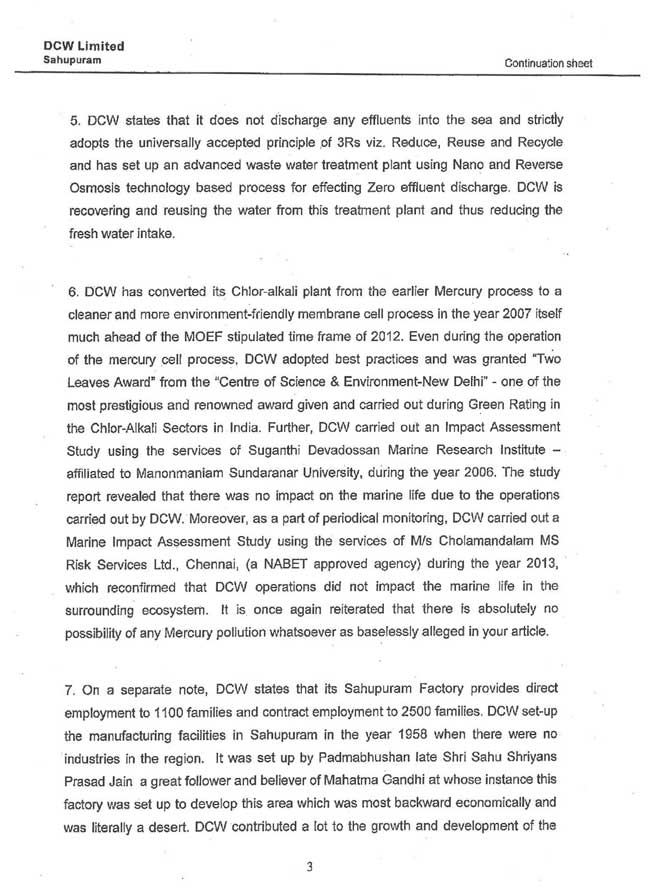 DCW Limited
Sahupuram

Continuation sheet

5. DCW states that it does not discharge any effluents into the sea and strictly adopts the universally accepted principle of 3Rs viz. Reduce, Reuse and Recycle and has set up an advanced waste water treatment plant using Nano and Reverse Osmosis technology based process for effecting Zero effluent discharge. DCW is recovering and reusing the water from this treatment plant and thus reducing the fresh water intake.

6. DCW has converted its Chlor-alkali plant from the earlier Mercury process to a cleaner and more environment-friendly membrane cell process in the year 2007 itself much ahead of the MOEF stipulated time frame of 2012. Even during the operation of the mercury cell process, DCW adopted best practices and was granted "Two Leaves Award" from the "Centre of Science & Environment-New Delhi" - one of the most prestigious and renowned award given and carried out during Green Rating in the Chlor-Alkali Sectors in India. Further, DCW carried out an Impact Assessment Study using the services of Suganthi Devadossan Marine Research Institute – affiliated to Manonmaniam Sundaranar University, during the year 2006. The study report revealed that there was no impact on the marine life due to the operations carried out by DCW. Moreover, as a part of periodical monitoring, DCW carried out a Marine Impact Assessment Study using the services of M/s Cholamandalam MS Risk Services Ltd., Chennai, (a NABET approved agency) during the year 2013, which reconfirmed that DCW operations did not impact the marine life in the surrounding ecosystem. It is once again reiterated that there is absolutely no possibility of any Mercury pollution whatsoever as baselessly alleged in your article.

7. On a separate note, DCW states that its Sahupuram Factory provides direct employment to 1100 families and contract employment to 2500 families. DCW set-up the manufacturing facilities in Sahupuram in the year 1958 when there were no industries in the region. It was set up by Padmabhushan late Shri Sahu Shriyans Prasad Jain a great follower and believer of Mahatma Gandhi at whose instance this factory was set up to develop this area which was most backward economically and was literally a desert. DCW contributed a lot to the growth and development of the

3